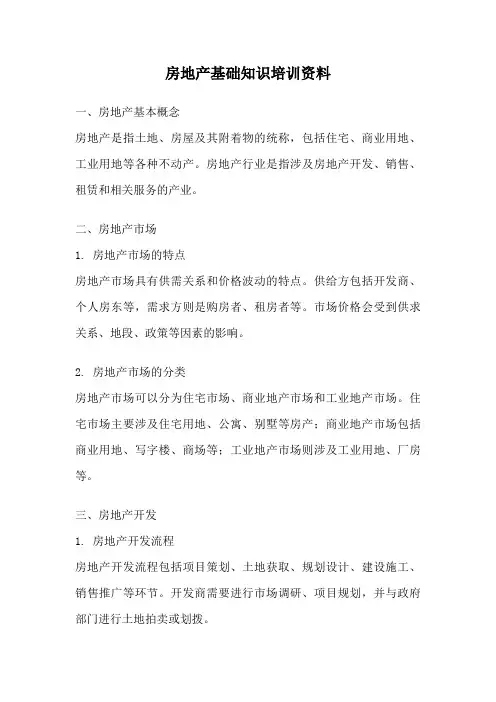 房地产基础知识培训资料

一、房地产基本概念

房地产是指土地、房屋及其附着物的统称，包括住宅、商业用地、工业用地等各种不动产。房地产行业是指涉及房地产开发、销售、租赁和相关服务的产业。

二、房地产市场

1. 房地产市场的特点

房地产市场具有供需关系和价格波动的特点。供给方包括开发商、个人房东等，需求方则是购房者、租房者等。市场价格会受到供求关系、地段、政策等因素的影响。

2. 房地产市场的分类

房地产市场可以分为住宅市场、商业地产市场和工业地产市场。住宅市场主要涉及住宅用地、公寓、别墅等房产；商业地产市场包括商业用地、写字楼、商场等；工业地产市场则涉及工业用地、厂房等。

三、房地产开发

1. 房地产开发流程

房地产开发流程包括项目策划、土地获取、规划设计、建设施工、销售推广等环节。开发商需要进行市场调研、项目规划，并与政府部门进行土地拍卖或划拨。